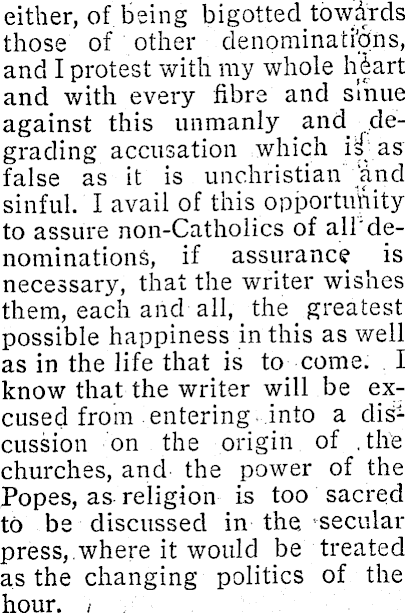 either, of being bigotted towards those of other denominations, and I protest with my whole heart and with every fibre and sinue against this unmanly and degrading accusation which is as false as it is unchristian and sinful. I avail of this opportunity to assure non-Catholics of all denominations, if assurance is necessary, that the writer wishes them, each and all, the greatest possible happiness in this as well as in the life that is to come. I know that the writer will be excused from entering into a discussion on the origin of the churches, and the power of the Popes, as religion is too sacred to be discussed in the secular press, where it would be treated as the changing politics of the hour.